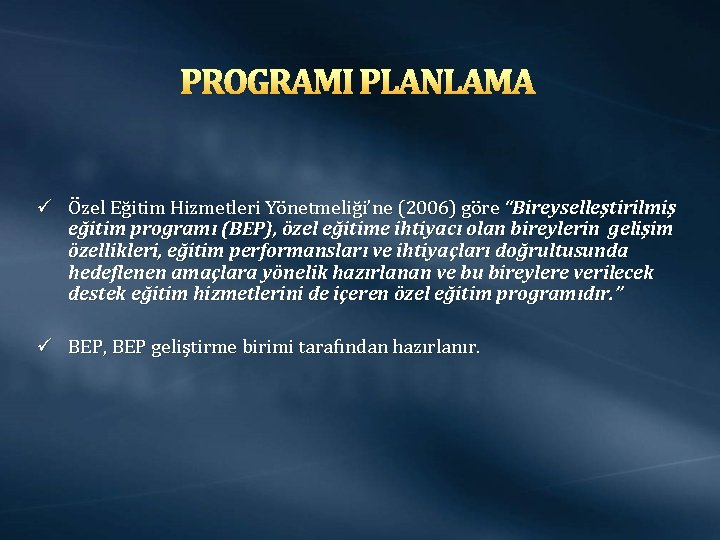 PROGRAMI PLANLAMA

✓ Özel Eğitim Hizmetleri Yönetmeliği'ne (2006) göre "Bireyselleştirilmiş eğitim programı (BEP), özel eğitime ihtiyacı olan bireylerin gelişim özellikleri, eğitim performansları ve ihtiyaçları doğrultusunda hedeflenen amaçlara yönelik hazırlanan ve bu bireylere verilecek destek eğitim hizmetlerini de içeren özel eğitim programıdır."

✓ BEP, BEP geliştirme birimi tarafından hazırlanır.